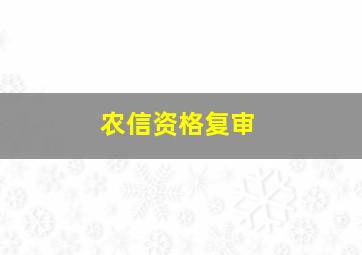 农信资格复审